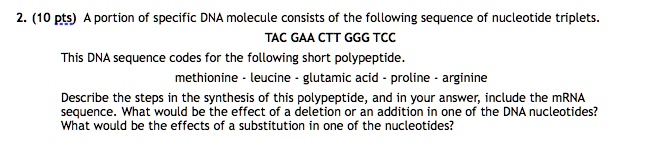 2. (10 pts) A portion of specific DNA molecule consists of the following sequence of nucleotide triplets.

TAC GAA CTT GGG TCC

This DNA sequence codes for the following short polypeptide.

methionine - leucine - glutamic acid - proline - arginine

Describe the steps in the synthesis of this polypeptide, and in your answer, include the mRNA sequence. What would be the effect of a deletion or an addition in one of the DNA nucleotides? What would be the effects of a substitution in one of the nucleotides?